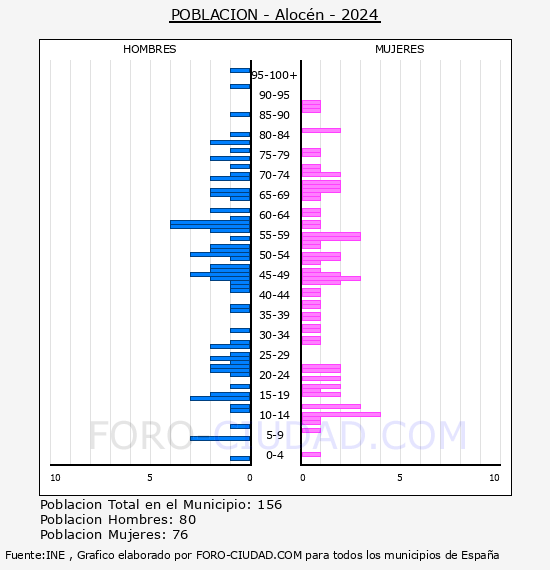 POBLACION - Alocén - 2024

HOMBRES

MUJERES

95-100+
90-95
85-90
80-84
75-79
70-74
65-69
60-64
55-59
50-54
45-49
40-44
35-39
30-34
25-29
20-24
15-19
10-14
5-9
0-4

10 5 0

0 5 10

FORO-CIUDAD.COM

Poblacion Total en el Municipio: 156
Poblacion Hombres: 80
Poblacion Mujeres: 76

Fuente:INE , Grafico elaborado por FORO-CIUDAD.COM para todos los municipios de España